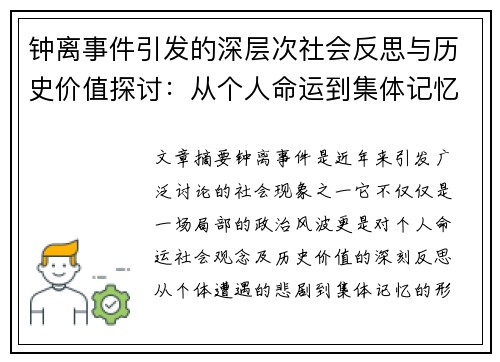 钟离事件引发的深层次社会反思与历史价值探讨：从个人命运到集体记忆

文章摘要钟离事件是近年来引发广泛讨论的社会现象之一它不仅仅是一场局部的政治风波更是对个人命运社会观念及历史价值的深刻反思从个体遭遇的悲剧到集体记忆的形